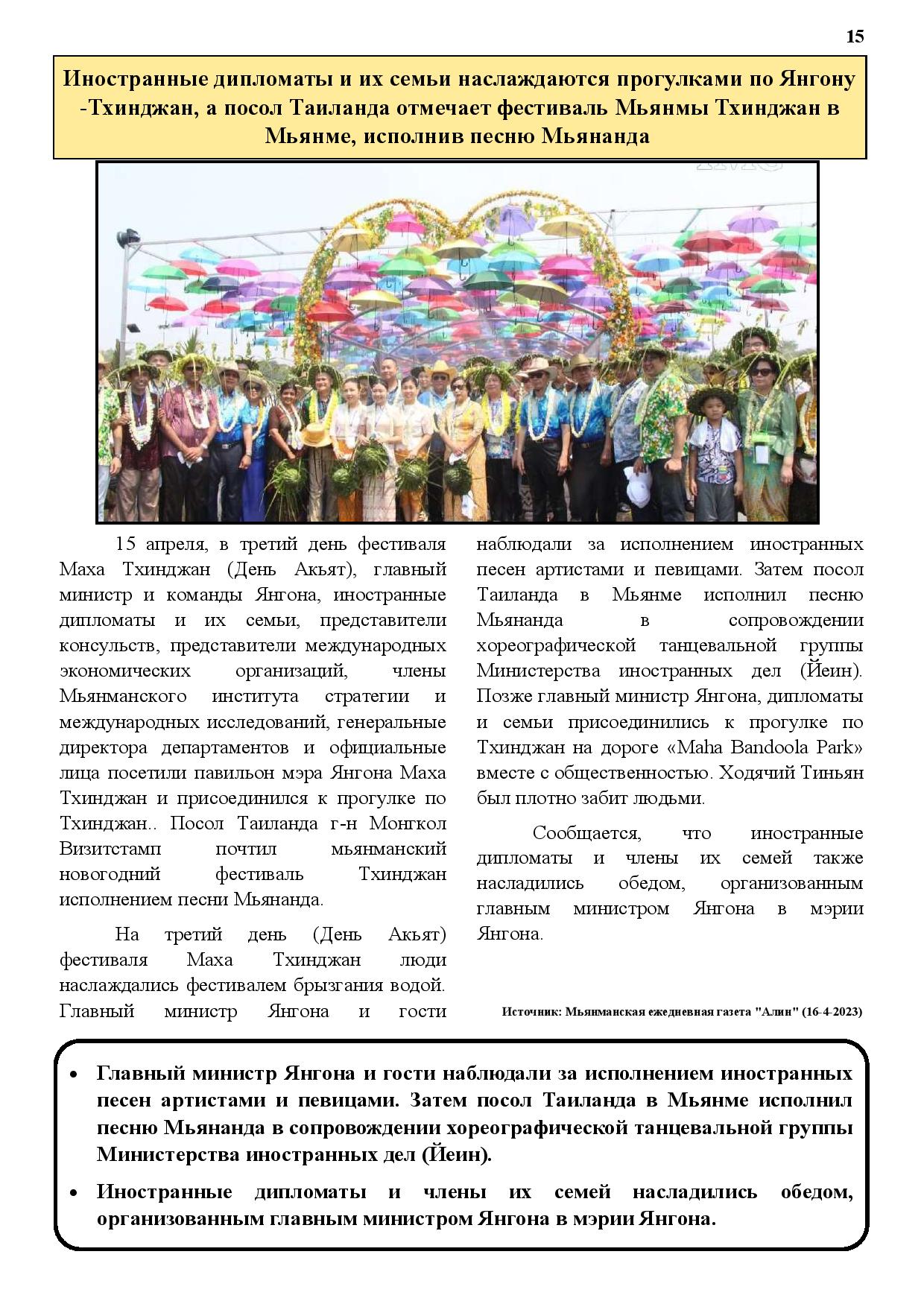 15

Иностранные дипломаты и их семьи наслаждаются прогулками по Янгону -Тхинджан, а посол Таиланда отмечает фестиваль Мьянмы Тхинджан в Мьянме, исполнив песню Мьянанда

15 апреля, в третий день фестиваля Маха Тхинджан (День Акьят), главный министр и команды Янгона, иностранные дипломаты и их семьи, представители консульств, представители международных экономических организаций, члены Мьянманского института стратегии и международных исследований, генеральные директора департаментов и официальные лица посетили павильон мэра Янгона Маха Тхинджан и присоединился к прогулке по Тхинджан.. Посол Таиланда г-н Монгкол Визитстамп почтил мьянманский новогодний фестиваль Тхинджан исполнением песни Мьянанда.

На третий день (День Акьят) фестиваля Маха Тхинджан люди наслаждались фестивалем брызгания водой. Главный министр Янгона и гости наблюдали за исполнением иностранных песен артистами и певицами. Затем посол Таиланда в Мьянме исполнил песню Мьянанда в сопровождении хореографической танцевальной группы Министерства иностранных дел (Йеин). Позже главный министр Янгона, дипломаты и семьи присоединились к прогулке по Тхинджан на дороге «Maha Bandoola Park» вместе с общественностью. Ходячий Тиньян был плотно забит людьми.

Сообщается, что иностранные дипломаты и члены их семей также насладились обедом, организованным главным министром Янгона в мэрии Янгона.

Источник: Мьянманская ежедневная газета "Алин" (16-4-2023)

• Главный министр Янгона и гости наблюдали за исполнением иностранных песен артистами и певицами. Затем посол Таиланда в Мьянме исполнил песню Мьянанда в сопровождении хореографической танцевальной группы Министерства иностранных дел (Йеин).
• Иностранные дипломаты и члены их семей насладились обедом, организованным главным министром Янгона в мэрии Янгона.